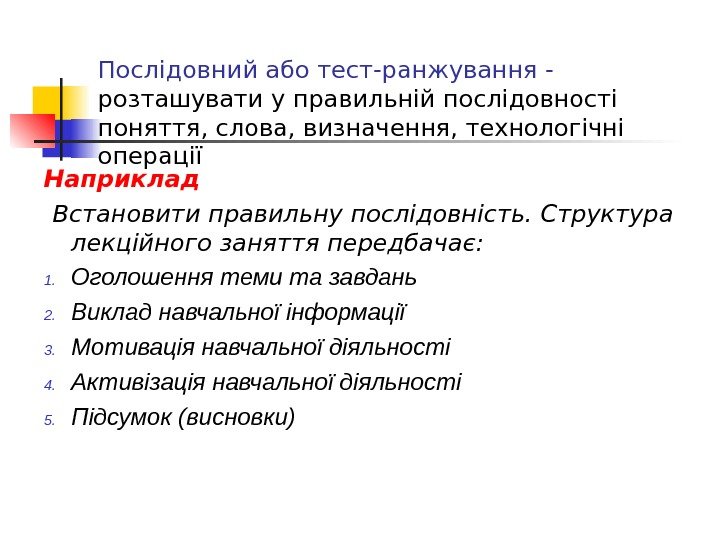 Послідовний або тест-ранжування - розташувати у правильній послідовності поняття, слова, визначення, технологічні операції

Наприклад

Встановити правильну послідовність. Структура лекційного заняття передбачає:

1. Оголошення теми та завдань
2. Виклад навчальної інформації
3. Мотивація навчальної діяльності
4. Активізація навчальної діяльності
5. Підсумок (висновки)